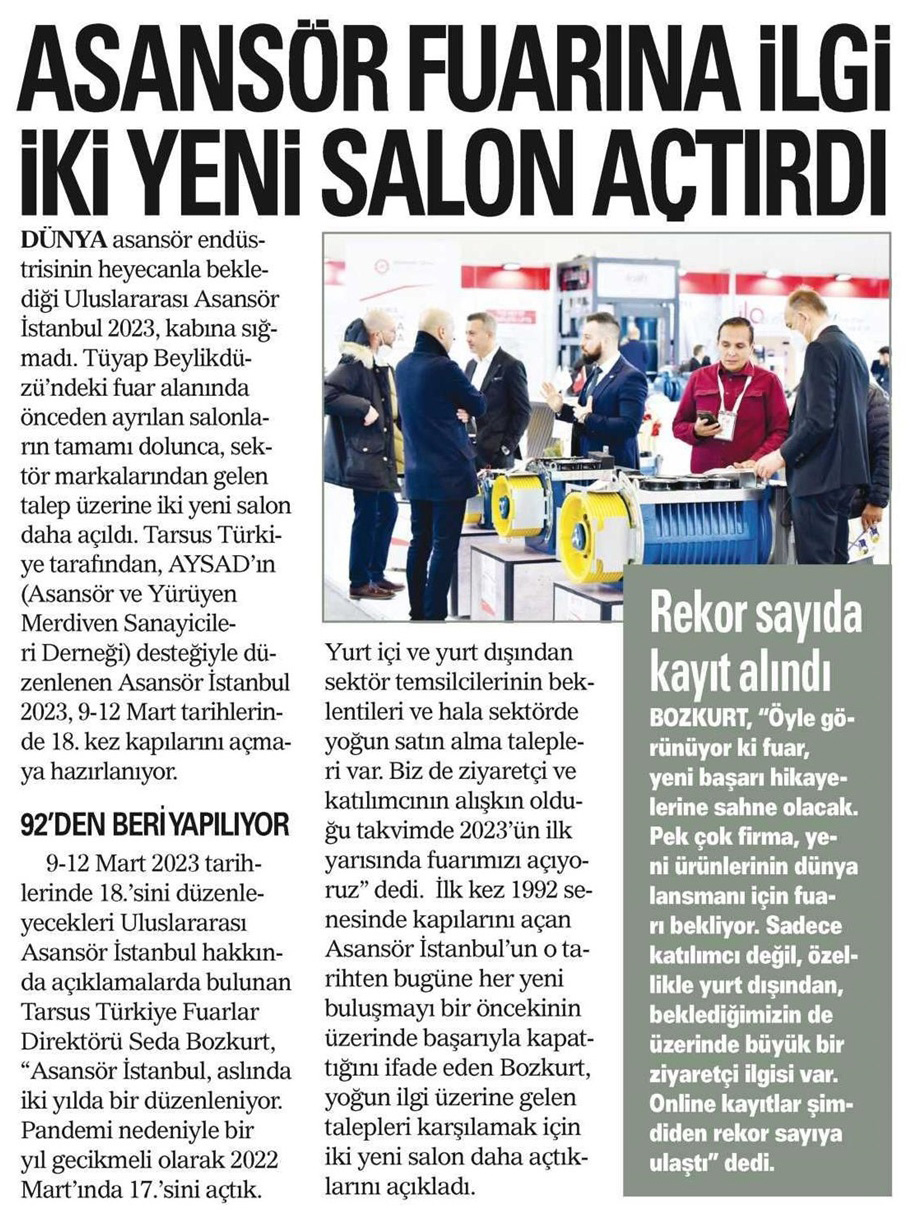 ASANSÖR FUARINA İLGİ İKİ YENİ SALON AÇTIRDI

DÜNYA asansör endüstrisinin heyecanla beklediği Uluslararası Asansör İstanbul 2023, kabına sığmadı. Tüyap Beylikdüzü'ndeki fuar alanında önceden ayrılan salonların tamamı dolunca, sektör markalarından gelen talep üzerine iki yeni salon daha açıldı. Tarsus Türkiye tarafından, AYSAD'ın (Asansör ve Yürüyen Merdiven Sanayicileri Derneği) desteğiyle düzenlenen Asansör İstanbul 2023, 9-12 Mart tarihlerinde 18. kez kapılarını açmaya hazırlanıyor.

92'DEN BERİ YAPILIYOR

9-12 Mart 2023 tarihlerinde 18.'sini düzenleyecekleri Uluslararası Asansör İstanbul hakkında açıklamalarda bulunan Tarsus Türkiye Fuarlar Direktörü Seda Bozkurt, "Asansör İstanbul, aslında iki yılda bir düzenleniyor. Pandemi nedeniyle bir yıl gecikmeli olarak 2022 Mart'ında 17.'sini açtık. Yurt içi ve yurt dışından sektör temsilcilerinin beklentileri ve hala sektörde yoğun satın alma talepleri var. Biz de ziyaretçi ve katılımcının alışkın olduğu takvimde 2023'ün ilk yarısında fuarımızı açıyoruz" dedi. İlk kez 1992 senesinde kapılarını açan Asansör İstanbul'un o tarihten bugüne her yeni buluşmayı bir öncekinin üzerinde başarıyla kapattığını ifade eden Bozkurt, yoğun ilgi üzerine gelen talepleri karşılamak için iki yeni salon daha açtıklarını açıkladı.

Rekor sayıda kayıt alındı

BOZKURT, "Öyle görünüyor ki fuar, yeni başarı hikayelerine sahne olacak. Pek çok firma, yeni ürünlerinin dünya lansmanı için fuarı bekliyor. Sadece katılımcı değil, özellikle yurt dışından, beklediğimizin de üzerinde büyük bir ziyaretçi ilgisi var. Online kayıtlar şimdiden rekor sayıya ulaştı" dedi.